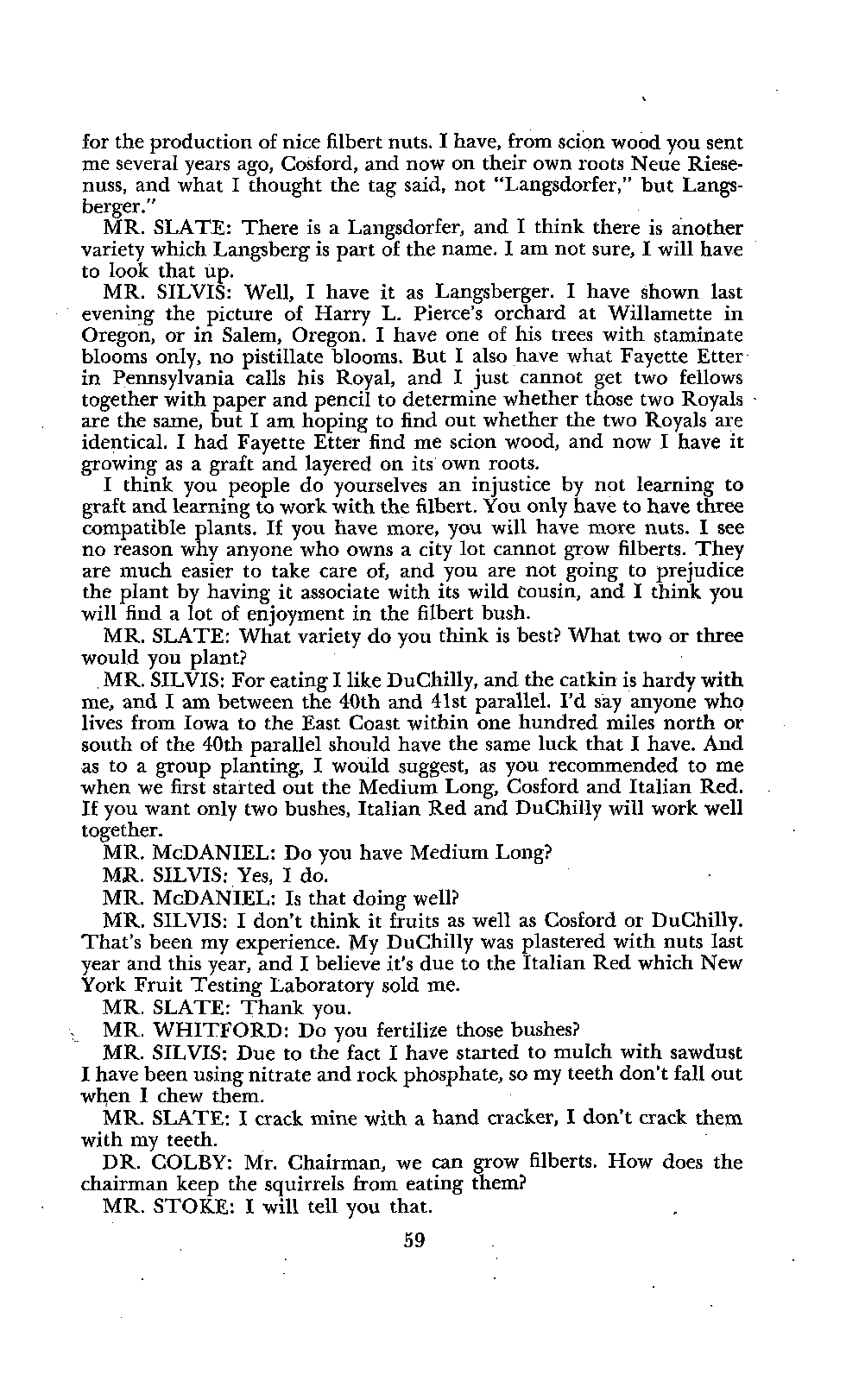 for the production of nice filbert nuts. I have, from scion wood you sent me several years ago, Cosford, and now on their own roots Neue Riesenuss, and what I thought the tag said, not "Langsdorfer," but Langsberger."

MR. SLATE: There is a Langsdorfer, and I think there is another variety which Langsberg is part of the name. I am not sure, I will have to look that up.

MR. SILVIS: Well, I have it as Langsberger. I have shown last evening the picture of Harry L. Pierce's orchard at Willamette in Oregon, or in Salem, Oregon. I have one of his trees with staminate blooms only, no pistillate blooms. But I also have what Fayette Etter in Pennsylvania calls his Royal, and I just cannot get two fellows together with paper and pencil to determine whether those two Royals are the same, but I am hoping to find out whether the two Royals are identical. I had Fayette Etter find me scion wood, and now I have it growing as a graft and layered on its own roots.

I think you people do yourselves an injustice by not learning to graft and learning to work with the filbert. You only have to have three compatible plants. If you have more, you will have more nuts. I see no reason why anyone who owns a city lot cannot grow filberts. They are much easier to take care of, and you are not going to prejudice the plant by having it associate with its wild cousin, and I think you will find a lot of enjoyment in the filbert bush.

MR. SLATE: What variety do you think is best? What two or three would you plant?

MR. SILVIS: For eating I like DuChilly, and the catkin is hardy with me, and I am between the 40th and 41st parallel. I'd say anyone who lives from Iowa to the East Coast within one hundred miles north or south of the 40th parallel should have the same luck that I have. And as to a group planting, I would suggest, as you recommended to me when we first started out the Medium Long, Cosford and Italian Red. If you want only two bushes, Italian Red and DuChilly will work well together.

MR. McDANIEL: Do you have Medium Long?

MR. SILVIS: Yes, I do.

MR. McDANIEL: Is that doing well?

MR. SILVIS: I don't think it fruits as well as Cosford or DuChilly. That's been my experience. My DuChilly was plastered with nuts last year and this year, and I believe it's due to the Italian Red which New York Fruit Testing Laboratory sold me.

MR. SLATE: Thank you.

MR. WHITFORD: Do you fertilize those bushes?

MR. SILVIS: Due to the fact I have started to mulch with sawdust I have been using nitrate and rock phosphate, so my teeth don't fall out when I chew them.

MR. SLATE: I crack mine with a hand cracker, I don't crack them with my teeth.

DR. COLBY: Mr. Chairman, we can grow filberts. How does the chairman keep the squirrels from eating them?

MR. STOKE: I will tell you that.

59